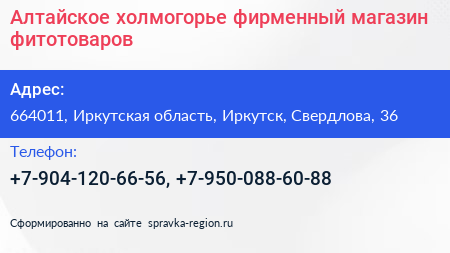 Алтайское холмогорье фирменный магазин фитотоваров

Адрес:

664011, Иркутская область, Иркутск, Свердлова, 36

Телефон:

+7-904-120-66-56, +7-950-088-60-88

Сформированно на сайте spravka-region.ru